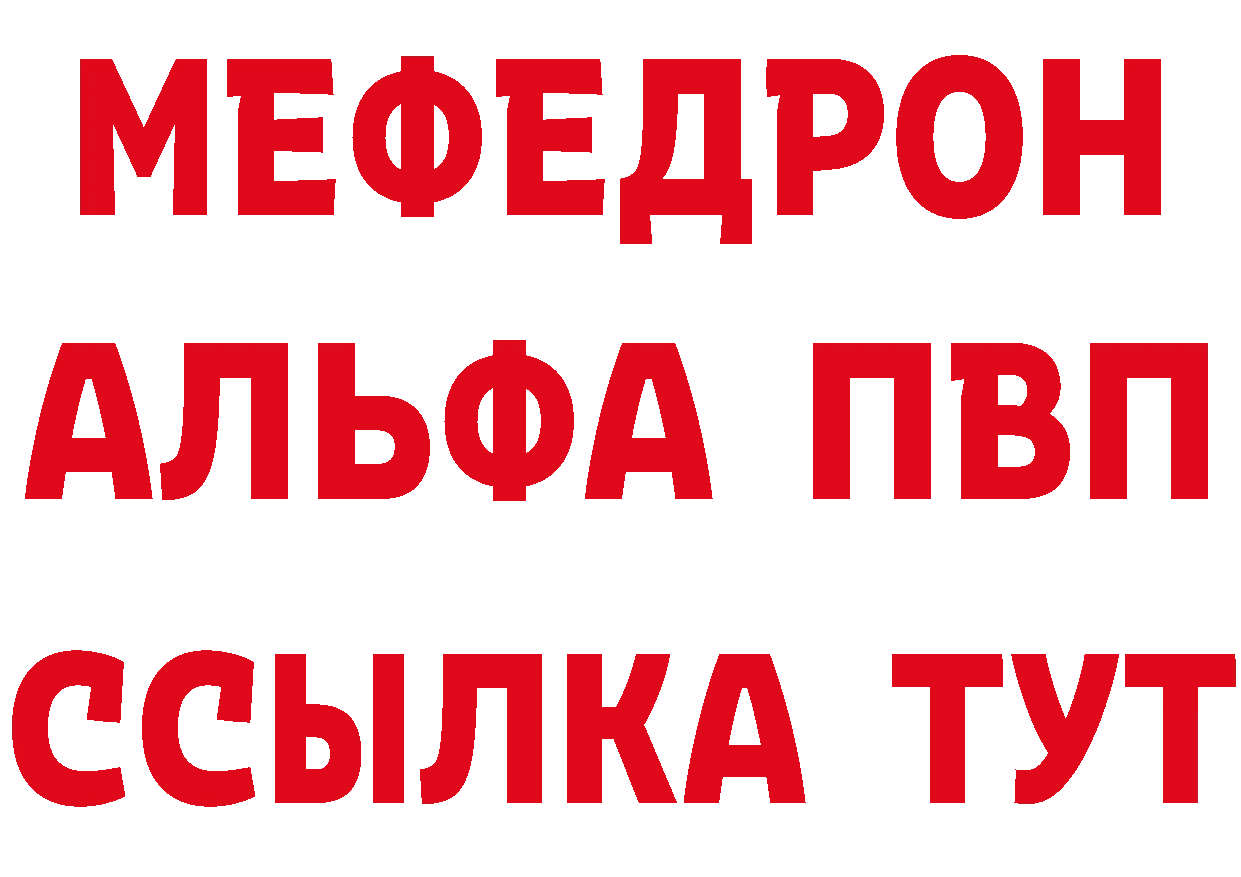 МЕФЕДРОН
АЛЬФА ПВП
ССЫЛКА ТУТ